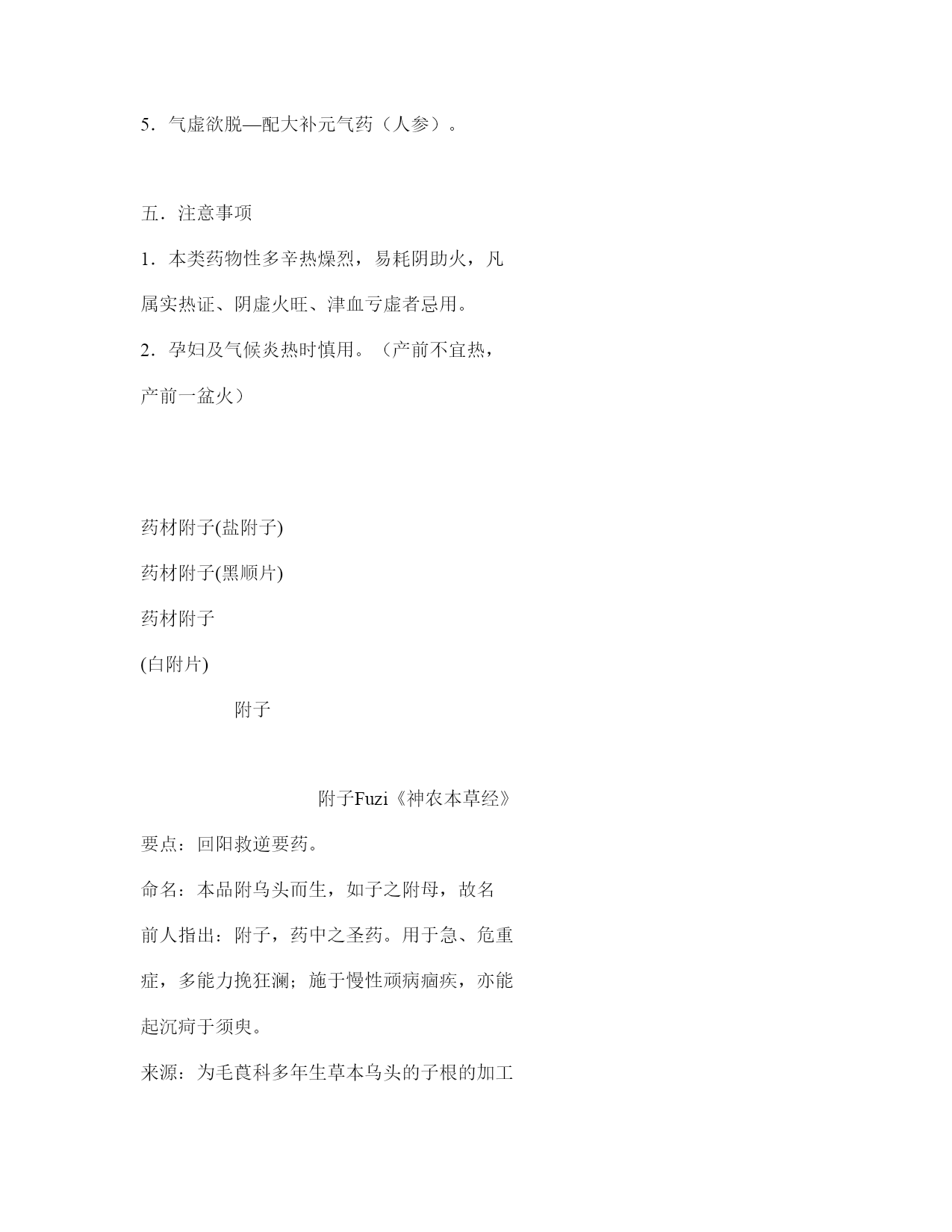 5．气虚欲脱—配大补元气药（人参）。

五．注意事项

1．本类药物性多辛热燥烈，易耗阴助火，凡属实热证、阴虚火旺、津血亏虚者忌用。

2．孕妇及气候炎热时慎用。（产前不宜热，产前一盆火）

药材附子(盐附子)

药材附子(黑顺片)

药材附子

(白附片)

附子

附子Fuzi《神农本草经》

要点：回阳救逆要药。

命名：本品附乌头而生，如子之附母，故名

前人指出：附子，药中之圣药。用于急、危重症，多能力挽狂澜；施于慢性顽病痼疾，亦能起沉疴于须臾。

来源：为毛茛科多年生草本乌头的子根的加工